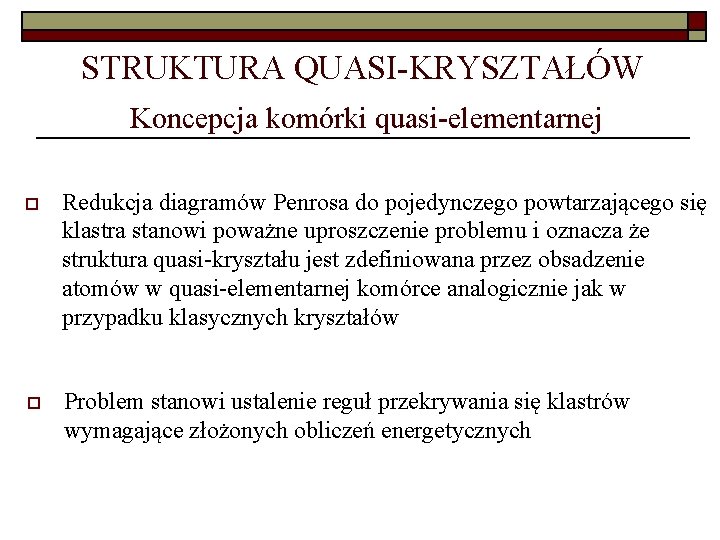 STRUKTURA QUASI-KRYSZTAŁÓW
Koncepcja komórki quasi-elementarnej

Redukcja diagramów Penrosa do pojedynczego powtarzającego się klastra stanowi poważne uproszczenie problemu i oznacza że struktura quasi-kryształu jest zdefiniowana przez obsadzenie atomów w quasi-elementarnej komórce analogicznie jak w przypadku klasycznych kryształów

Problem stanowi ustalenie reguł przekrywania się klastrów wymagające złożonych obliczeń energetycznych